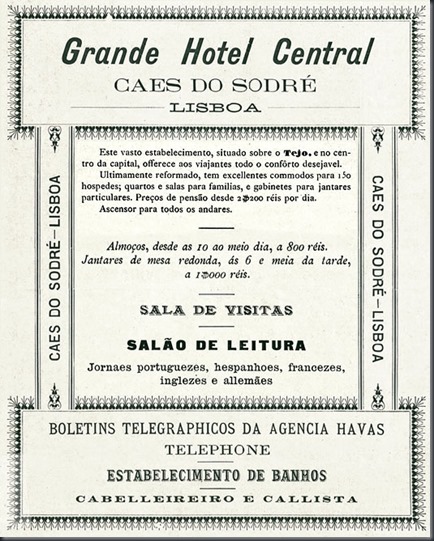 Grande Hotel Central
CAES DO SODRÉ
LISBOA

CAES DO SODRÉ—LISBOA

Este vasto estabelecimento, situado sobre o Tejo, e no centro da capital, offerece aos viajantes todo o confôrto desejavel.
Ultimamente reformado, tem excellentes commodos para 150 hospedes; quartos e salas para familias, e gabinetes para jantares particulares. Preços de pensão desde 2$200 réis por dia.
Ascensor para todos os andares.

Almoços, desde as 10 ao meio dia, a 800 réis.
Jantares de mesa redonda, ás 6 e meia da tarde, a 1$000 réis.

SALA DE VISITAS

SALÃO DE LEITURA
Jornaes portuguezes, hespanhoes, francezes, inglezes e allemães

CAES DO SODRÉ—LISBOA

BOLETINS TELEGRAPHICOS DA AGENCIA HAVAS
TELEPHONE
ESTABELECIMENTO DE BANHOS
CABELLEIREIRO E CALLISTA